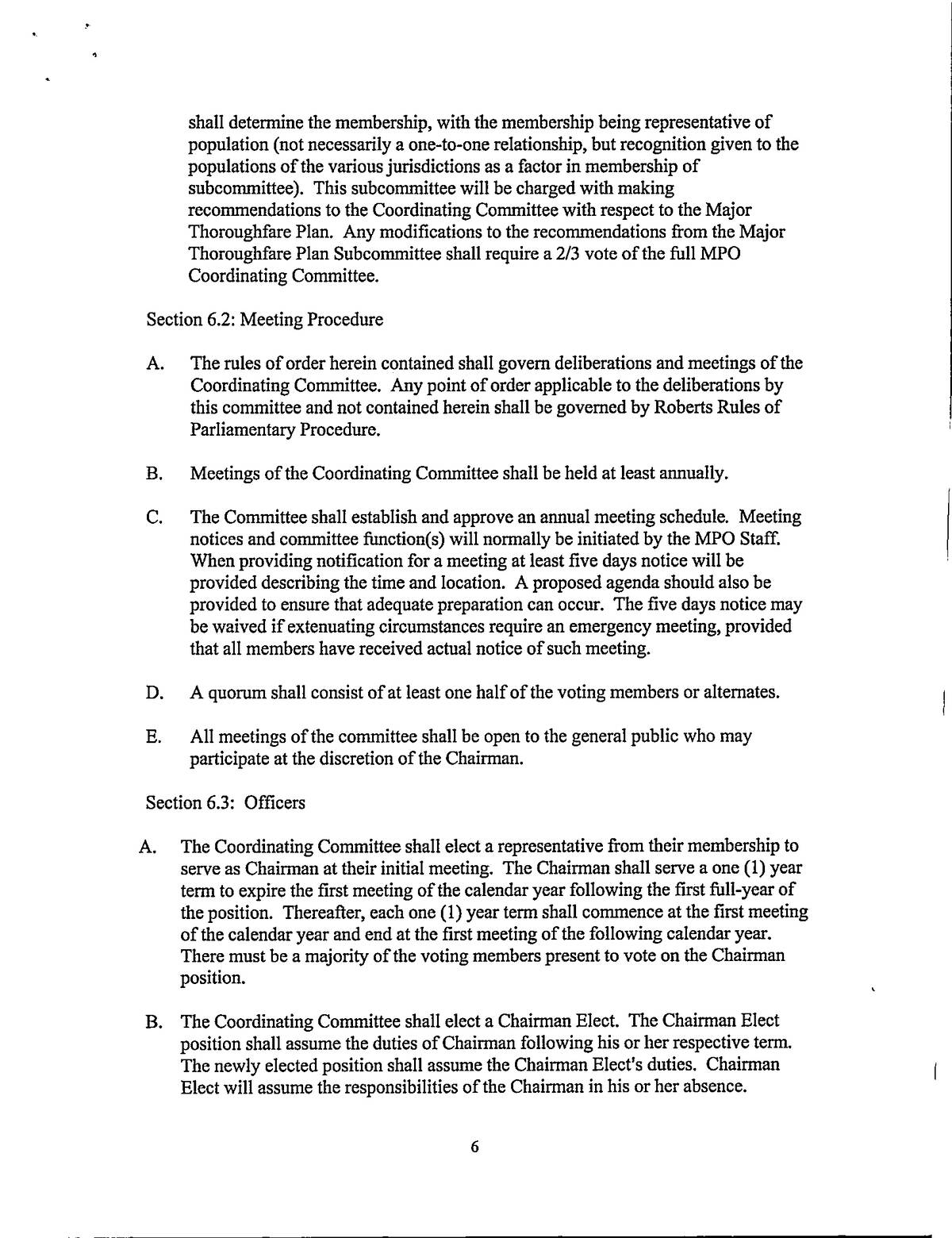 shall determine the membership, with the membership being representative of population (not necessarily a one-to-one relationship, but recognition given to the populations of the various jurisdictions as a factor in membership of subcommittee). This subcommittee will be charged with making recommendations to the Coordinating Committee with respect to the Major Thoroughfare Plan. Any modifications to the recommendations from the Major Thoroughfare Plan Subcommittee shall require a 2/3 vote of the full MPO Coordinating Committee.

Section 6.2: Meeting Procedure

A. The rules of order herein contained shall govern deliberations and meetings of the Coordinating Committee. Any point of order applicable to the deliberations by this committee and not contained herein shall be governed by Roberts Rules of Parliamentary Procedure.

B. Meetings of the Coordinating Committee shall be held at least annually.

C. The Committee shall establish and approve an annual meeting schedule. Meeting notices and committee function(s) will normally be initiated by the MPO Staff. When providing notification for a meeting at least five days notice will be provided describing the time and location. A proposed agenda should also be provided to ensure that adequate preparation can occur. The five days notice may be waived if extenuating circumstances require an emergency meeting, provided that all members have received actual notice of such meeting.

D. A quorum shall consist of at least one half of the voting members or alternates.

E. All meetings of the committee shall be open to the general public who may participate at the discretion of the Chairman.

Section 6.3: Officers

A. The Coordinating Committee shall elect a representative from their membership to serve as Chairman at their initial meeting. The Chairman shall serve a one (1) year term to expire the first meeting of the calendar year following the first full-year of the position. Thereafter, each one (1) year term shall commence at the first meeting of the calendar year and end at the first meeting of the following calendar year. There must be a majority of the voting members present to vote on the Chairman position.

B. The Coordinating Committee shall elect a Chairman Elect. The Chairman Elect position shall assume the duties of Chairman following his or her respective term. The newly elected position shall assume the Chairman Elect's duties. Chairman Elect will assume the responsibilities of the Chairman in his or her absence.

6